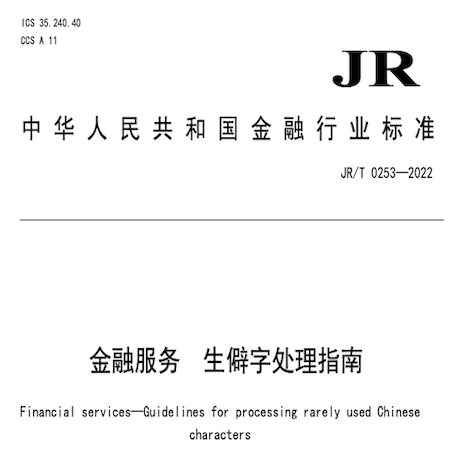 ICS 35.240.40
CCS A 11

JR

中华人民共和国金融行业标准

JR/T 0253—2022

金融服务　生僻字处理指南

Financial services—Guidelines for processing rarely used Chinese characters